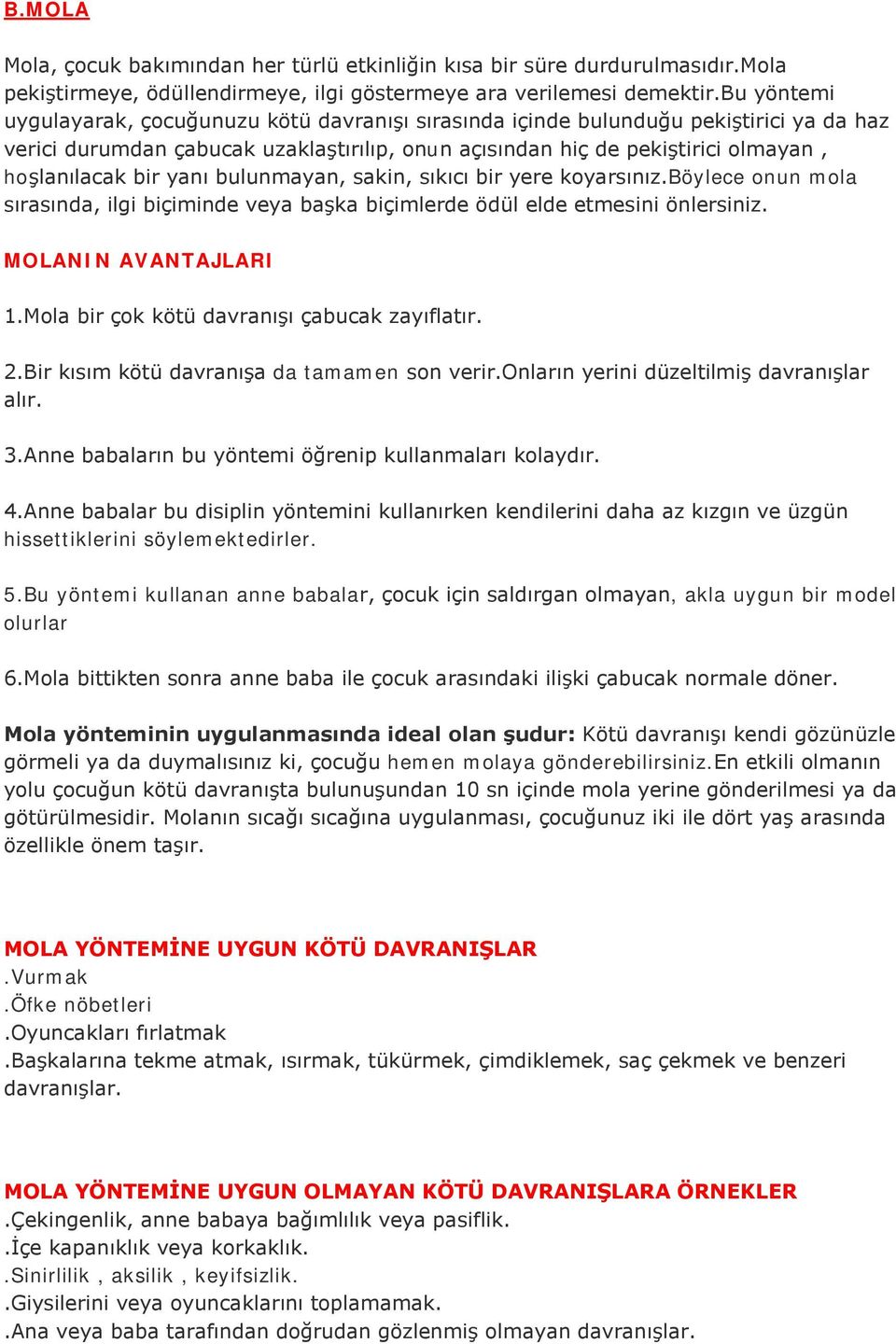 B.MOLA

Mola, çocuk bakımından her türlü etkinliğin kısa bir süre durdurulmasıdır.Mola pekiştirmeye, ödüllendirmeye, ilgi göstermeye ara verilemesi demektir.Bu yöntemi uygulayarak, çocuğunuzu kötü davranışı sırasında içinde bulunduğu pekiştirici ya da haz verici durumdan çabucak uzaklaştırılıp, onun açısından hiç de pekiştirici olmayan , hoşlanılacak bir yanı bulunmayan, sakin, sıkıcı bir yere koyarsınız.Böylece onun mola sırasında, ilgi biçiminde veya başka biçimlerde ödül elde etmesini önlersiniz.

MOLANIN AVANTAJLARI

1.Mola bir çok kötü davranışı çabucak zayıflatır.

2.Bir kısım kötü davranışa da tamamen son verir.Onların yerini düzeltilmiş davranışlar alır.

3.Anne babaların bu yöntemi öğrenip kullanmaları kolaydır.

4.Anne babalar bu disiplin yöntemini kullanırken kendilerini daha az kızgın ve üzgün hissettiklerini söylemektedirler.

5.Bu yöntemi kullanan anne babalar, çocuk için saldırgan olmayan, akla uygun bir model olurlar

6.Mola bittikten sonra anne baba ile çocuk arasındaki ilişki çabucak normale döner.

Mola yönteminin uygulanmasında ideal olan şudur: Kötü davranışı kendi gözünüzle görmeli ya da duymalısınız ki, çocuğu hemen molaya gönderebilirsiniz.En etkili olmanın yolu çocuğun kötü davranışta bulunuşundan 10 sn içinde mola yerine gönderilmesi ya da götürülmesidir. Molanın sıcağı sıcağına uygulanması, çocuğunuz iki ile dört yaş arasında özellikle önem taşır.

MOLA YÖNTEMİNE UYGUN KÖTÜ DAVRANIŞLAR
.Vurmak
.Öfke nöbetleri
.Oyuncakları fırlatmak
.Başkalarına tekme atmak, ısırmak, tükürmek, çimdiklemek, saç çekmek ve benzeri davranışlar.

MOLA YÖNTEMİNE UYGUN OLMAYAN KÖTÜ DAVRANIŞLARA ÖRNEKLER
.Çekingenlik, anne babaya bağımlılık veya pasiflik.
.İçe kapanıklık veya korkaklık.
.Sinirlilik , aksilik , keyifsizlik.
.Giysilerini veya oyuncaklarını toplamamak.
.Ana veya baba tarafından doğrudan gözlenmiş olmayan davranışlar.